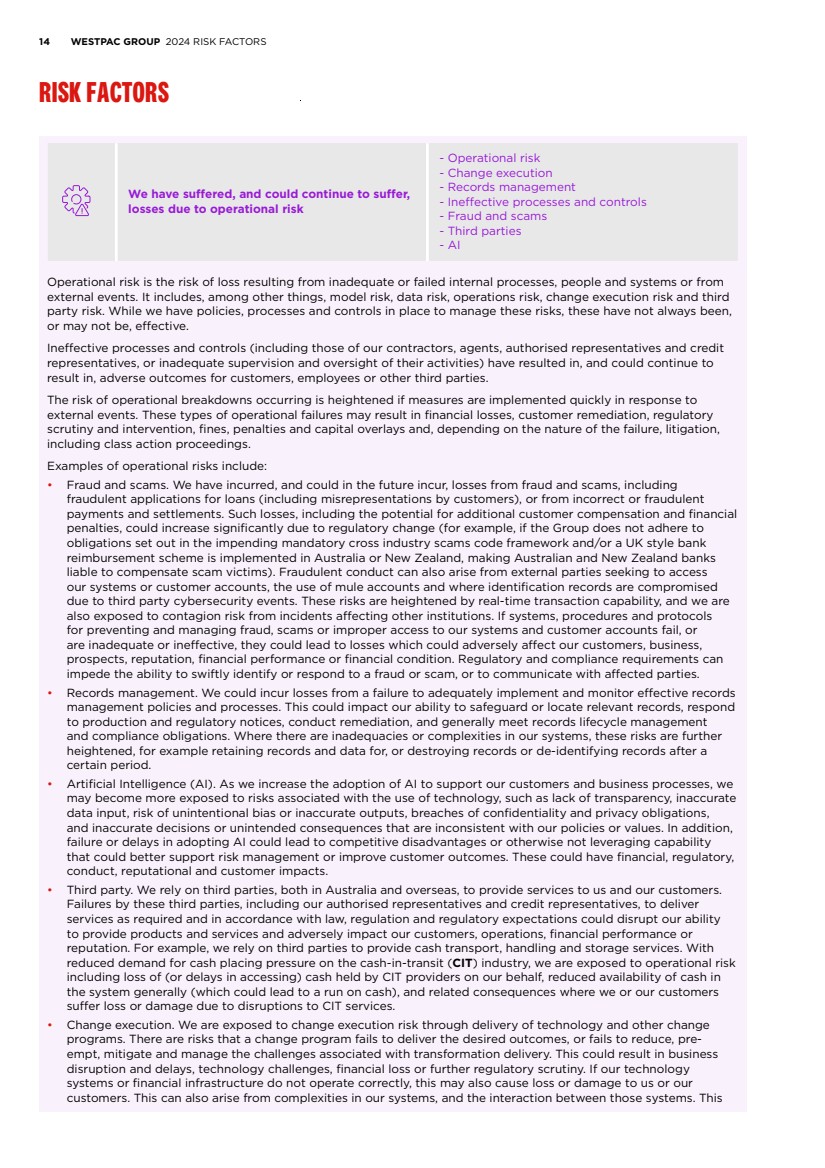 14 WESTPAC GROUP 2024 RISK FACTORS

RISK FACTORS

We have suffered, and could continue to suffer, losses due to operational risk

- Operational risk
- Change execution
- Records management
- Ineffective processes and controls
- Fraud and scams
- Third parties
- AI

Operational risk is the risk of loss resulting from inadequate or failed internal processes, people and systems or from external events. It includes, among other things, model risk, data risk, operations risk, change execution risk and third party risk. While we have policies, processes and controls in place to manage these risks, these have not always been, or may not be, effective.

Ineffective processes and controls (including those of our contractors, agents, authorised representatives and credit representatives, or inadequate supervision and oversight of their activities) have resulted in, and could continue to result in, adverse outcomes for customers, employees or other third parties.

The risk of operational breakdowns occurring is heightened if measures are implemented quickly in response to external events. These types of operational failures may result in financial losses, customer remediation, regulatory scrutiny and intervention, fines, penalties and capital overlays and, depending on the nature of the failure, litigation, including class action proceedings.

Examples of operational risks include:

• Fraud and scams. We have incurred, and could in the future incur, losses from fraud and scams, including fraudulent applications for loans (including misrepresentations by customers), or from incorrect or fraudulent payments and settlements. Such losses, including the potential for additional customer compensation and financial penalties, could increase significantly due to regulatory change (for example, if the Group does not adhere to obligations set out in the impending mandatory cross industry scams code framework and/or a UK style bank reimbursement scheme is implemented in Australia or New Zealand, making Australian and New Zealand banks liable to compensate scam victims). Fraudulent conduct can also arise from external parties seeking to access our systems or customer accounts, the use of mule accounts and where identification records are compromised due to third party cybersecurity events. These risks are heightened by real-time transaction capability, and we are also exposed to contagion risk from incidents affecting other institutions. If systems, procedures and protocols for preventing and managing fraud, scams or improper access to our systems and customer accounts fail, or are inadequate or ineffective, they could lead to losses which could adversely affect our customers, business, prospects, reputation, financial performance or financial condition. Regulatory and compliance requirements can impede the ability to swiftly identify or respond to a fraud or scam, or to communicate with affected parties.

• Records management. We could incur losses from a failure to adequately implement and monitor effective records management policies and processes. This could impact our ability to safeguard or locate relevant records, respond to production and regulatory notices, conduct remediation, and generally meet records lifecycle management and compliance obligations. Where there are inadequacies or complexities in our systems, these risks are further heightened, for example retaining records and data for, or destroying records or de-identifying records after a certain period.

• Artificial Intelligence (AI). As we increase the adoption of AI to support our customers and business processes, we may become more exposed to risks associated with the use of technology, such as lack of transparency, inaccurate data input, risk of unintentional bias or inaccurate outputs, breaches of confidentiality and privacy obligations, and inaccurate decisions or unintended consequences that are inconsistent with our policies or values. In addition, failure or delays in adopting AI could lead to competitive disadvantages or otherwise not leveraging capability that could better support risk management or improve customer outcomes. These could have financial, regulatory, conduct, reputational and customer impacts.

• Third party. We rely on third parties, both in Australia and overseas, to provide services to us and our customers. Failures by these third parties, including our authorised representatives and credit representatives, to deliver services as required and in accordance with law, regulation and regulatory expectations could disrupt our ability to provide products and services and adversely impact our customers, operations, financial performance or reputation. For example, we rely on third parties to provide cash transport, handling and storage services. With reduced demand for cash placing pressure on the cash-in-transit (CIT) industry, we are exposed to operational risk including loss of (or delays in accessing) cash held by CIT providers on our behalf, reduced availability of cash in the system generally (which could lead to a run on cash), and related consequences where we or our customers suffer loss or damage due to disruptions to CIT services.

• Change execution. We are exposed to change execution risk through delivery of technology and other change programs. There are risks that a change program fails to deliver the desired outcomes, or fails to reduce, pre-empt, mitigate and manage the challenges associated with transformation delivery. This could result in business disruption and delays, technology challenges, financial loss or further regulatory scrutiny. If our technology systems or financial infrastructure do not operate correctly, this may also cause loss or damage to us or our customers. This can also arise from complexities in our systems, and the interaction between those systems. This